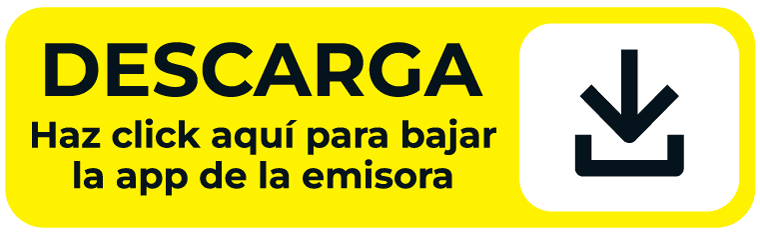 DESCARGA
Haz click aquí para bajar la app de la emisora